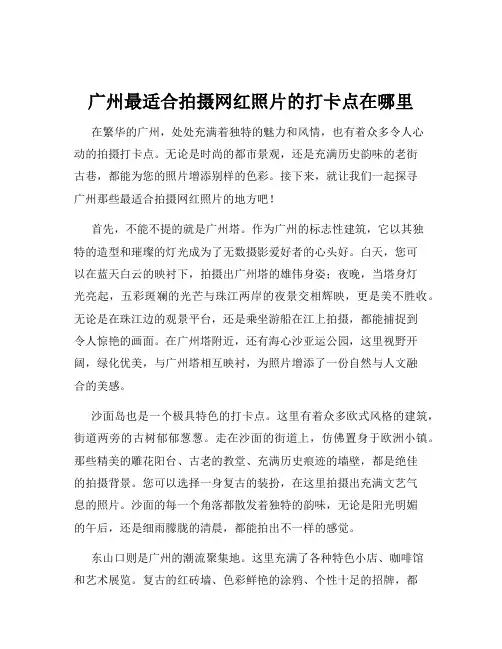 广州最适合拍摄网红照片的打卡点在哪里

在繁华的广州，处处充满着独特的魅力和风情，也有着众多令人心动的拍摄打卡点。无论是时尚的都市景观，还是充满历史韵味的老街古巷，都能为您的照片增添别样的色彩。接下来，就让我们一起探寻广州那些最适合拍摄网红照片的地方吧！

首先，不能不提的就是广州塔。作为广州的标志性建筑，它以其独特的造型和璀璨的灯光成为了无数摄影爱好者的心头好。白天，您可以在蓝天白云的映衬下，拍摄出广州塔的雄伟身姿；夜晚，当塔身灯光亮起，五彩斑斓的光芒与珠江两岸的夜景交相辉映，更是美不胜收。无论是在珠江边的观景平台，还是乘坐游船在江上拍摄，都能捕捉到令人惊艳的画面。在广州塔附近，还有海心沙亚运公园，这里视野开阔，绿化优美，与广州塔相互映衬，为照片增添了一份自然与人文融合的美感。

沙面岛也是一个极具特色的打卡点。这里有着众多欧式风格的建筑，街道两旁的古树郁郁葱葱。走在沙面的街道上，仿佛置身于欧洲小镇。那些精美的雕花阳台、古老的教堂、充满历史痕迹的墙壁，都是绝佳的拍摄背景。您可以选择一身复古的装扮，在这里拍摄出充满文艺气息的照片。沙面的每一个角落都散发着独特的韵味，无论是阳光明媚的午后，还是细雨朦胧的清晨，都能拍出不一样的感觉。

东山口则是广州的潮流聚集地。这里充满了各种特色小店、咖啡馆和艺术展览。复古的红砖墙、色彩鲜艳的涂鸦、个性十足的招牌，都